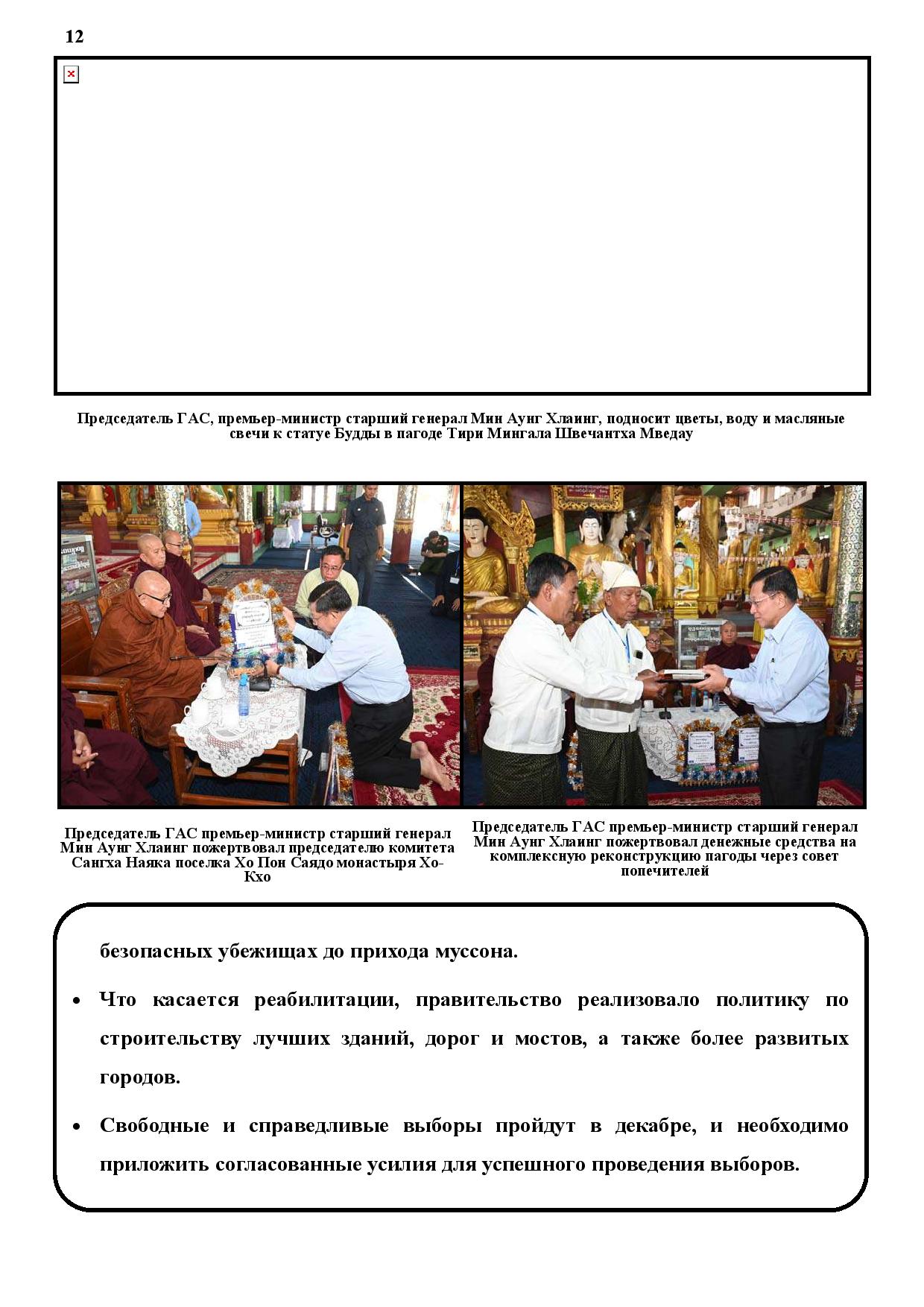 12

Председатель ГАС, премьер-министр старший генерал Мин Аунг Хлаинг, подносит цветы, воду и масляные свечи к статуе Будды в пагоде Тири Мингала Швечантха Мведау

Председатель ГАС премьер-министр старший генерал Мин Аунг Хлаинг пожертвовал председателю комитета Сангха Наяка поселка Хо Пон Саядо монастыря Хо-Кхо

Председатель ГАС премьер-министр старший генерал Мин Аунг Хлаинг пожертвовал денежные средства на комплексную реконструкцию пагоды через совет попечителей

безопасных убежищах до прихода муссона.

• Что касается реабилитации, правительство реализовало политику по строительству лучших зданий, дорог и мостов, а также более развитых городов.

• Свободные и справедливые выборы пройдут в декабре, и необходимо приложить согласованные усилия для успешного проведения выборов.